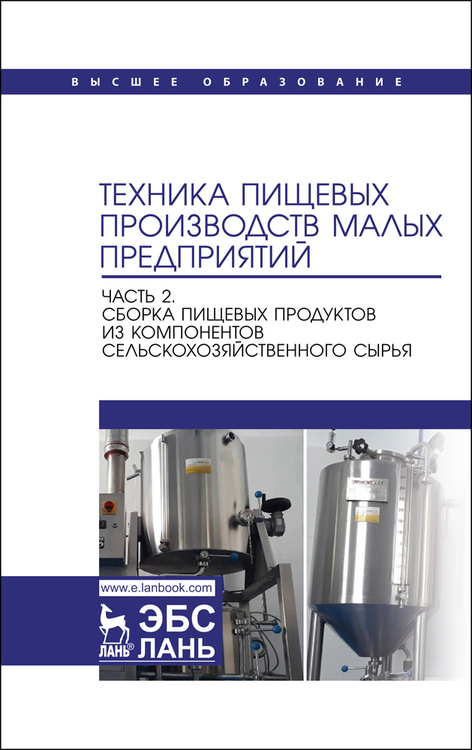 ВЫСШЕЕ ОБРАЗОВАНИЕ

ТЕХНИКА ПИЩЕВЫХ ПРОИЗВОДСТВ МАЛЫХ ПРЕДПРИЯТИЙ

ЧАСТЬ 2.
СБОРКА ПИЩЕВЫХ ПРОДУКТОВ ИЗ КОМПОНЕНТОВ СЕЛЬСКОХОЗЯЙСТВЕННОГО СЫРЬЯ

www.e.lanbook.com

ЛАНЬ®

ЭБС
ЛАНЬ